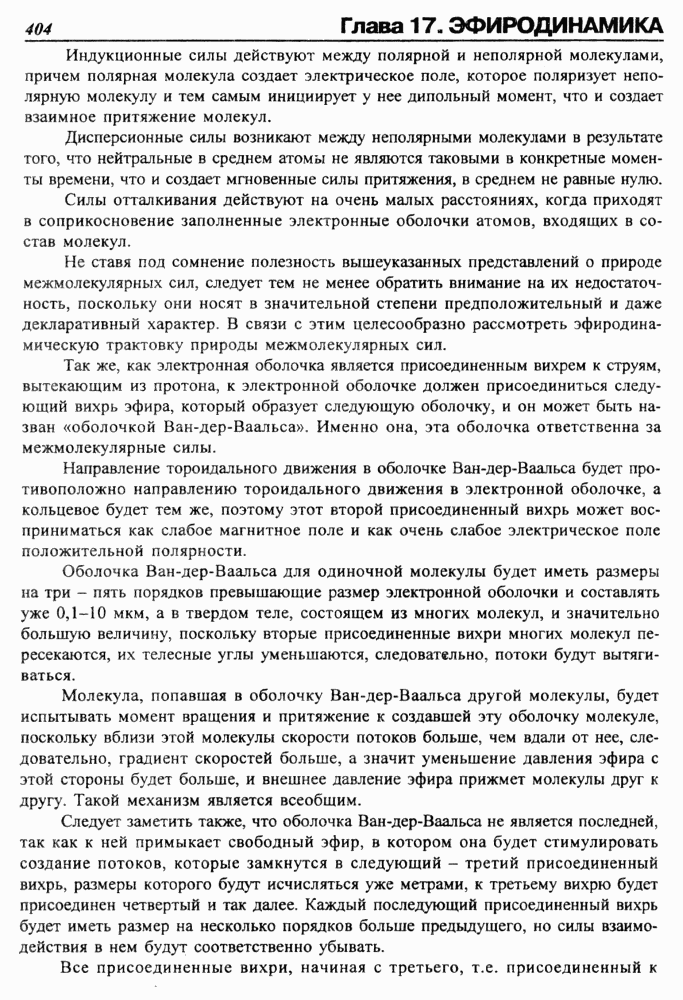 404 Глава 17. ЭФИРОДИНАМИКА

Индукционные силы действуют между полярной и неполярной молекулами, причем полярная молекула создает электрическое поле, которое поляризует неполярную молекулу и тем самым инициирует у нее дипольный момент, что и создает взаимное притяжение молекул.

Дисперсионные силы возникают между неполярными молекулами в результате того, что нейтральные в среднем атомы не являются таковыми в конкретные моменты времени, что и создает мгновенные силы притяжения, в среднем не равные нулю.

Силы отталкивания действуют на очень малых расстояниях, когда приходят в соприкосновение заполненные электронные оболочки атомов, входящих в состав молекул.

Не ставя под сомнение полезность вышеуказанных представлений о природе межмолекулярных сил, следует тем не менее обратить внимание на их недостаточность, поскольку они носят в значительной степени предположительный и даже декларативный характер. В связи с этим целесообразно рассмотреть эфиродинамическую трактовку природы межмолекулярных сил.

Так же, как электронная оболочка является присоединенным вихрем к струям, вытекающим из протона, к электронной оболочке должен присоединиться следующий вихрь эфира, который образует следующую оболочку, и он может быть назван «оболочкой Ван-дер-Ваальса». Именно она, эта оболочка ответственна за межмолекулярные силы.

Направление тороидального движения в оболочке Ван-дер-Ваальса будет противоположно направлению тороидального движения в электронной оболочке, а кольцевое будет тем же, поэтому этот второй присоединенный вихрь может восприниматься как слабое магнитное поле и как очень слабое электрическое поле положительной полярности.

Оболочка Ван-дер-Ваальса для одиночной молекулы будет иметь размеры на три – пять порядков превышающие размер электронной оболочки и составлять уже 0,1–10 мкм, а в твердом теле, состоящем из многих молекул, и значительно большую величину, поскольку вторые присоединенные вихри многих молекул пересекаются, их телесные углы уменьшаются, следовательно, потоки будут вытягиваться.

Молекула, попавшая в оболочку Ван-дер-Ваальса другой молекулы, будет испытывать момент вращения и притяжение к создавшей эту оболочку молекуле, поскольку вблизи этой молекулы скорости потоков больше, чем вдали от нее, следовательно, градиент скоростей больше, а значит уменьшение давления эфира с этой стороны будет больше, и внешнее давление эфира прижмет молекулы друг к другу. Такой механизм является всеобщим.

Следует заметить также, что оболочка Ван-дер-Ваальса не является последней, так как к ней примыкает свободный эфир, в котором она будет стимулировать создание потоков, которые замкнутся в следующий – третий присоединенный вихрь, размеры которого будут исчисляться уже метрами, к третьему вихрю будет присоединен четвертый и так далее. Каждый последующий присоединенный вихрь будет иметь размер на несколько порядков больше предыдущего, но силы взаимодействия в нем будут соответственно убывать.

Все присоединенные вихри, начиная с третьего, т.е. присоединенный к